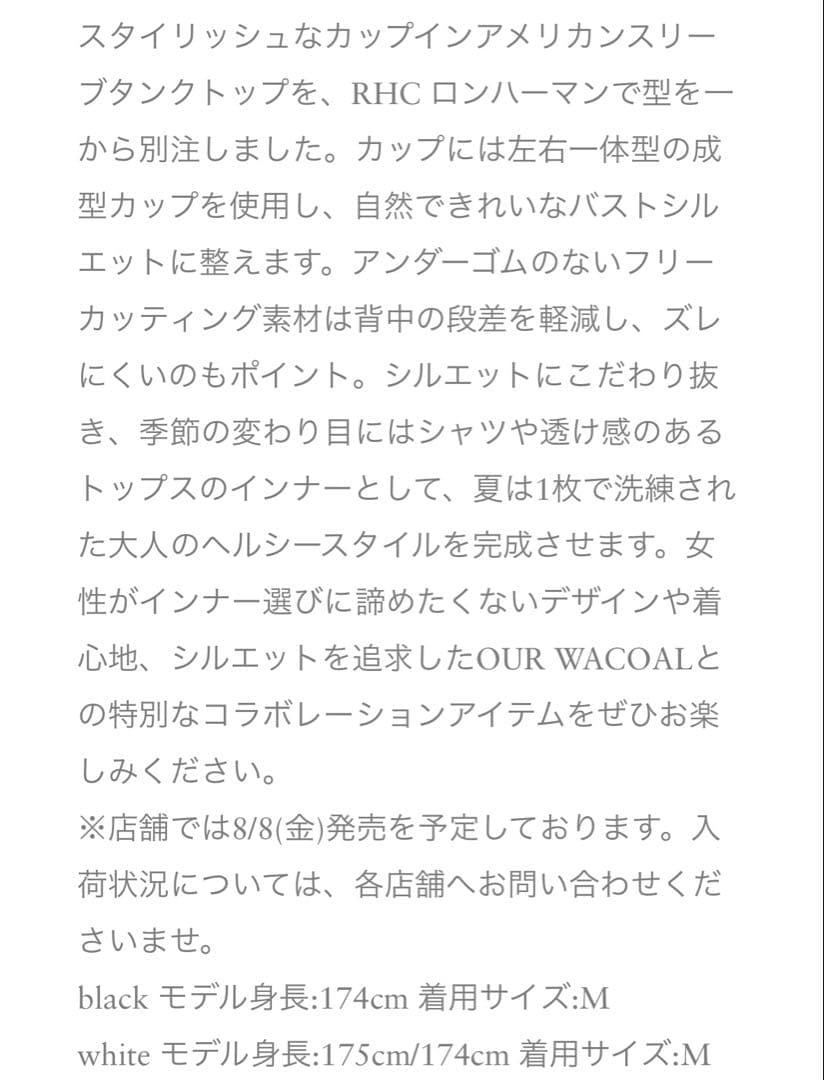 スタイリッシュなカップインアメリカンスリーブタンクトップを、RHC ロンハーマンで型を一から別注しました。カップには左右一体型の成型カップを使用し、自然できれいなバストシルエットに整えます。アンダーゴムのないフリーカッティング素材は背中の段差を軽減し、ズレにくいのもポイント。シルエットにこだわり抜き、季節の変わり目にはシャツや透け感のあるトップスのインナーとして、夏は1枚で洗練された大人のヘルシースタイルを完成させます。女性がインナー選びに諦めたくないデザインや着心地、シルエットを追求したOUR WACOALとの特別なコラボレーションアイテムをぜひお楽しみください。
※店舗では8/8(金)発売を予定しております。入荷状況については、各店舗へお問い合わせくださいませ。
black モデル身長:174cm 着用サイズ:M
white モデル身長:175cm/174cm 着用サイズ:M